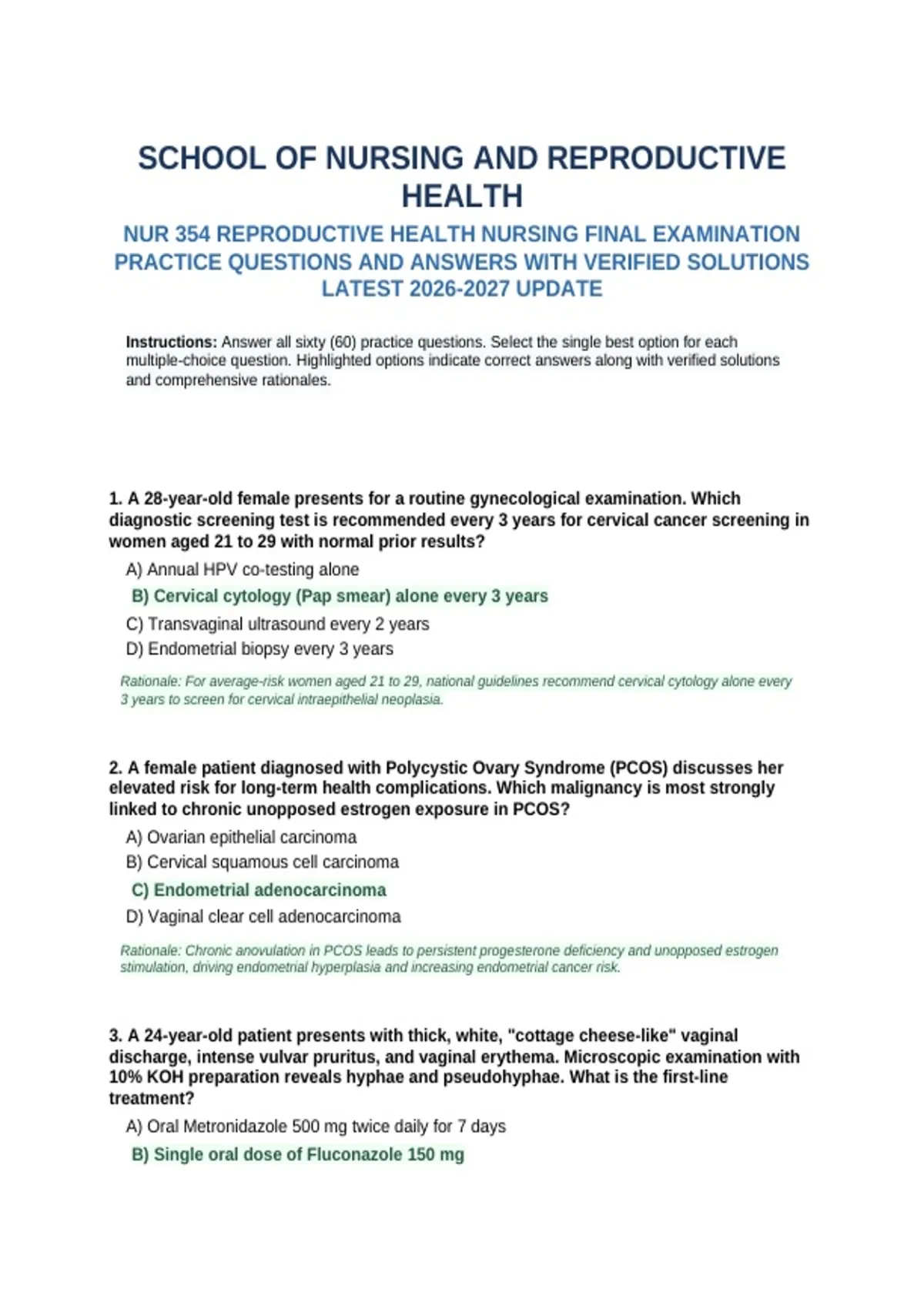 SCHOOL OF NURSING AND REPRODUCTIVE HEALTH

NUR 354 REPRODUCTIVE HEALTH NURSING FINAL EXAMINATION PRACTICE QUESTIONS AND ANSWERS WITH VERIFIED SOLUTIONS LATEST 2026-2027 UPDATE

Instructions: Answer all sixty (60) practice questions. Select the single best option for each multiple-choice question. Highlighted options indicate correct answers along with verified solutions and comprehensive rationales.

1. A 28-year-old female presents for a routine gynecological examination. Which diagnostic screening test is recommended every 3 years for cervical cancer screening in women aged 21 to 29 with normal prior results?

A) Annual HPV co-testing alone

B) Cervical cytology (Pap smear) alone every 3 years

C) Transvaginal ultrasound every 2 years

D) Endometrial biopsy every 3 years

Rationale: For average-risk women aged 21 to 29, national guidelines recommend cervical cytology alone every 3 years to screen for cervical intraepithelial neoplasia.

2. A female patient diagnosed with Polycystic Ovary Syndrome (PCOS) discusses her elevated risk for long-term health complications. Which malignancy is most strongly linked to chronic unopposed estrogen exposure in PCOS?

A) Ovarian epithelial carcinoma

B) Cervical squamous cell carcinoma

C) Endometrial adenocarcinoma

D) Vaginal clear cell adenocarcinoma

Rationale: Chronic anovulation in PCOS leads to persistent progesterone deficiency and unopposed estrogen stimulation, driving endometrial hyperplasia and increasing endometrial cancer risk.

3. A 24-year-old patient presents with thick, white, "cottage cheese-like" vaginal discharge, intense vulvar pruritus, and vaginal erythema. Microscopic examination with 10% KOH preparation reveals hyphae and pseudohyphae. What is the first-line treatment?

A) Oral Metronidazole 500 mg twice daily for 7 days

B) Single oral dose of Fluconazole 150 mg